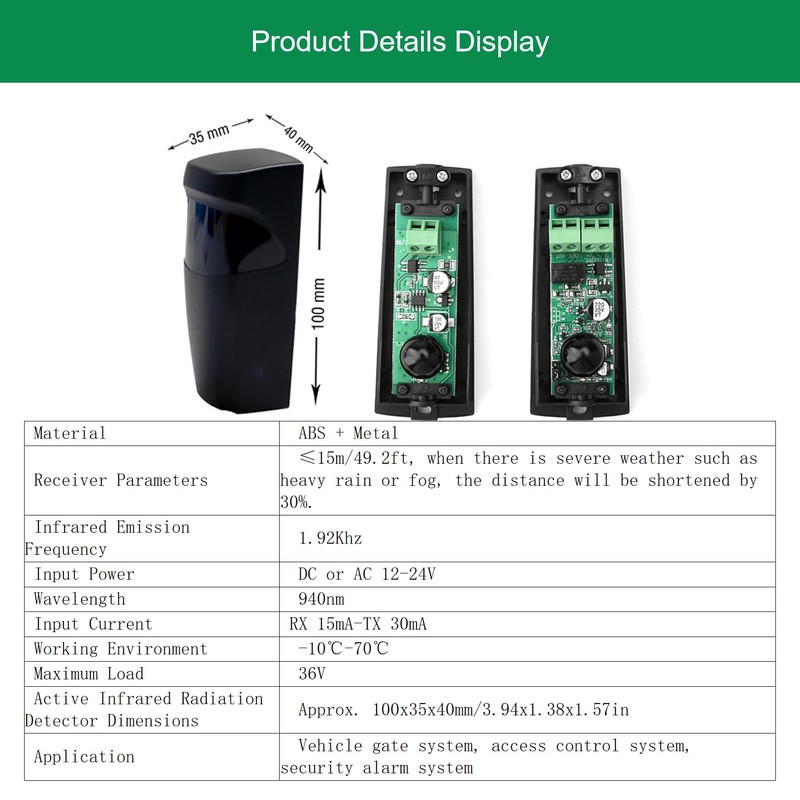 Product Details Display

35 mm
40 mm
100 mm

| Material | ABS + Metal |
|---|---|
| Receiver Parameters | ≤15m/49.2ft, when there is severe weather such as heavy rain or fog, the distance will be shortened by 30%. |
| Infrared Emission Frequency | 1.92Khz |
| Input Power | DC or AC 12-24V |
| Wavelength | 940nm |
| Input Current | RX 15mA-TX 30mA |
| Working Environment | -10℃-70℃ |
| Maximum Load | 36V |
| Active Infrared Radiation Detector Dimensions | Approx. 100x35x40mm/3.94x1.38x1.57in |
| Application | Vehicle gate system, access control system, security alarm system |